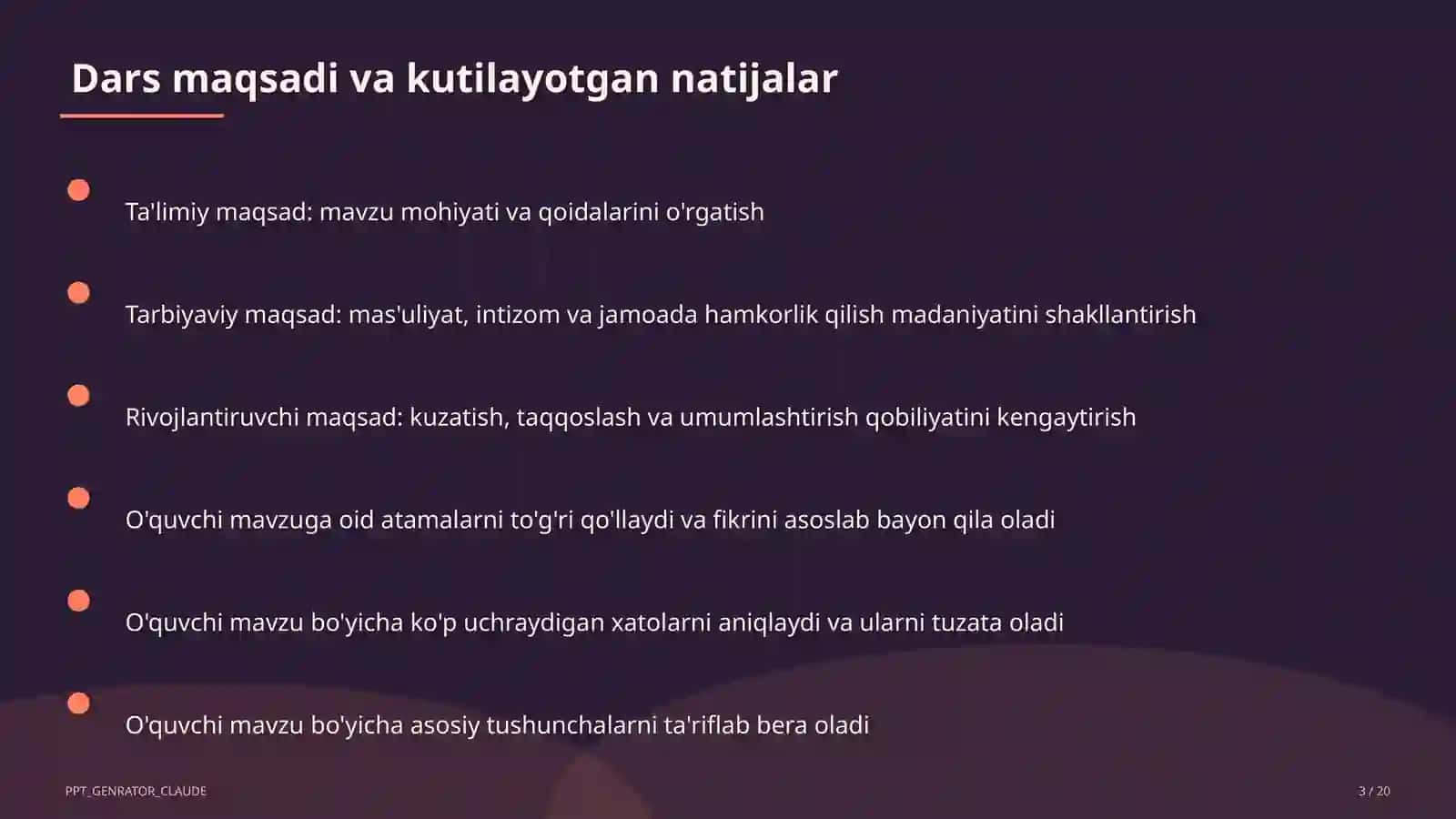 Dars maqsadi va kutilayotgan natijalar

Ta'limiy maqsad: mavzu mohiyati va qoidalarini o'rgatish

Tarbiyaviy maqsad: mas'uliyat, intizom va jamoada hamkorlik qilish madaniyatini shakllantirish

Rivojlantiruvchi maqsad: kuzatish, taqqoslash va umumlashtirish qobiliyatini kengaytirish

O'quvchi mavzuga oid atamalarni to'g'ri qo'llaydi va fikrini asoslab bayon qila oladi

O'quvchi mavzu bo'yicha ko'p uchraydigan xatolarni aniqlaydi va ularni tuzata oladi

O'quvchi mavzu bo'yicha asosiy tushunchalarni ta'riflab bera oladi

PPT_GENRATOR_CLAUDE

3 / 20